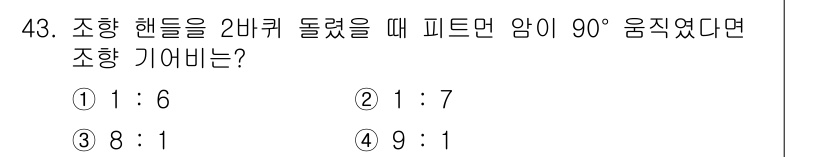 43. 조향 핸들을 2바퀴 돌렸을 때 피트먼 암이 90° 움직였다면 조향 기어비는?

① 1 : 6
② 1 : 7
③ 8 : 1
④ 9 : 1